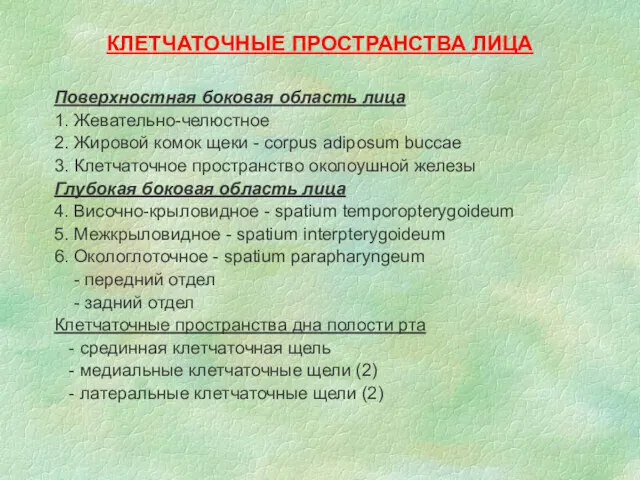 КЛЕТЧАТОЧНЫЕ ПРОСТРАНСТВА ЛИЦА

Поверхностная боковая область лица
1. Жевательно-челюстное
2. Жировой комок щеки - corpus adiposum buccae
3. Клетчаточное пространство околоушной железы
Глубокая боковая область лица
4. Височно-крыловидное - spatium temporopterygoideum
5. Межкрыловидное - spatium interpterygoideum
6. Окологлоточное - spatium parapharyngeum
- передний отдел
- задний отдел
Клетчаточные пространства дна полости рта
- срединная клетчаточная щель
- медиальные клетчаточные щели (2)
- латеральные клетчаточные щели (2)